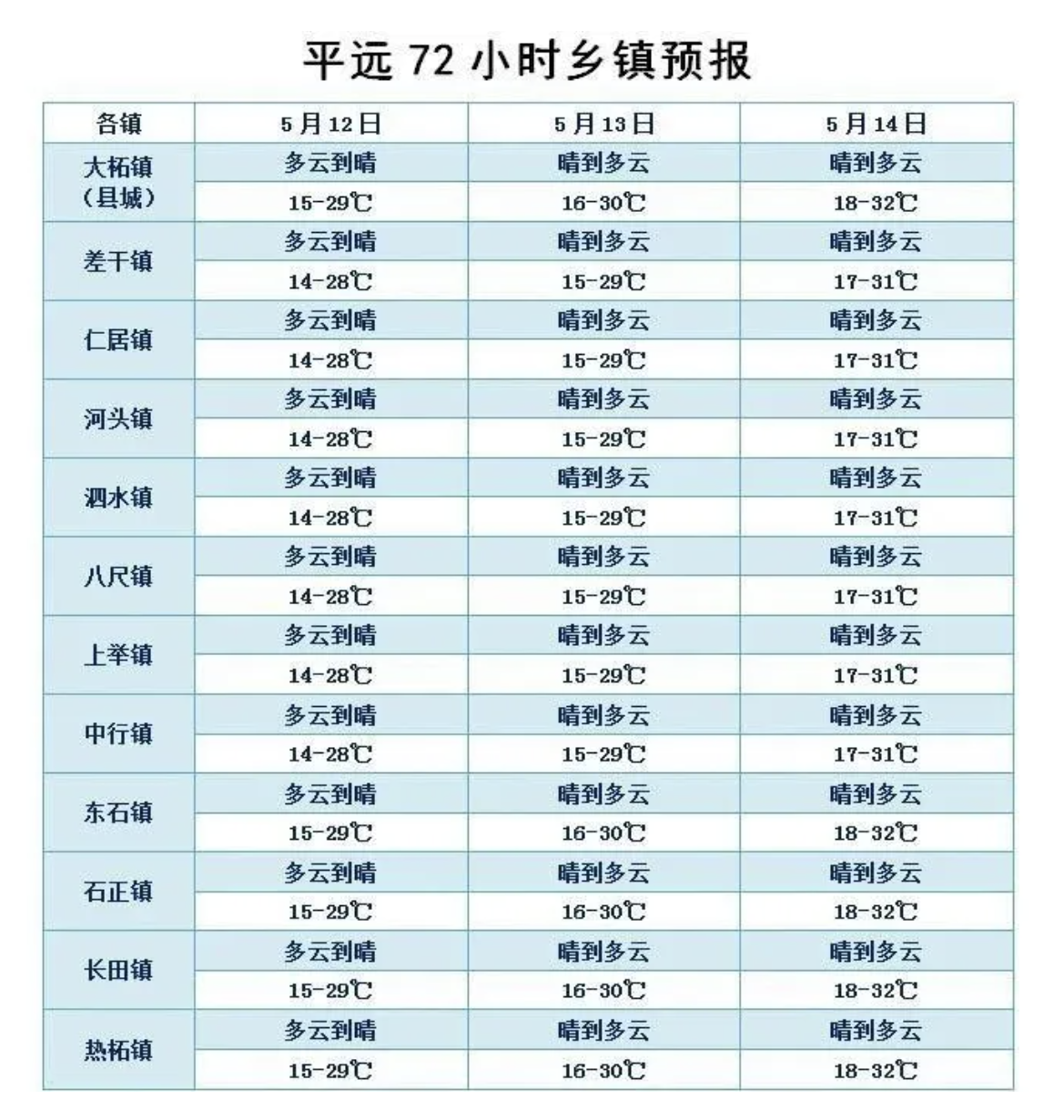 平远72小时乡镇预报

| 各镇 | 5月12日 | 5月13日 | 5月14日 |
|---|---|---|---|
| 大柘镇（县城） | 多云到晴 | 晴到多云 | 晴到多云 |
|  | 15-29℃ | 16-30℃ | 18-32℃ |
| 差干镇 | 多云到晴 | 晴到多云 | 晴到多云 |
|  | 14-28℃ | 15-29℃ | 17-31℃ |
| 仁居镇 | 多云到晴 | 晴到多云 | 晴到多云 |
|  | 14-28℃ | 15-29℃ | 17-31℃ |
| 河头镇 | 多云到晴 | 晴到多云 | 晴到多云 |
|  | 14-28℃ | 15-29℃ | 17-31℃ |
| 泗水镇 | 多云到晴 | 晴到多云 | 晴到多云 |
|  | 14-28℃ | 15-29℃ | 17-31℃ |
| 八尺镇 | 多云到晴 | 晴到多云 | 晴到多云 |
|  | 14-28℃ | 15-29℃ | 17-31℃ |
| 上举镇 | 多云到晴 | 晴到多云 | 晴到多云 |
|  | 14-28℃ | 15-29℃ | 17-31℃ |
| 中行镇 | 多云到晴 | 晴到多云 | 晴到多云 |
|  | 14-28℃ | 15-29℃ | 17-31℃ |
| 东石镇 | 多云到晴 | 晴到多云 | 晴到多云 |
|  | 15-29℃ | 16-30℃ | 18-32℃ |
| 石正镇 | 多云到晴 | 晴到多云 | 晴到多云 |
|  | 15-29℃ | 16-30℃ | 18-32℃ |
| 长田镇 | 多云到晴 | 晴到多云 | 晴到多云 |
|  | 15-29℃ | 16-30℃ | 18-32℃ |
| 热柘镇 | 多云到晴 | 晴到多云 | 晴到多云 |
|  | 15-29℃ | 16-30℃ | 18-32℃ |